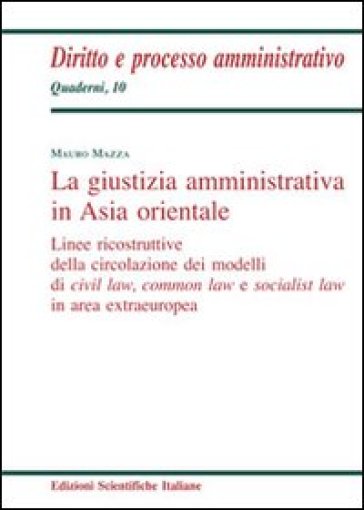 Diritto e processo amministrativo
Quaderni, 10

Mauro Mazza

La giustizia amministrativa in Asia orientale

Linee ricostruttive della circolazione dei modelli di civil law, common law e socialist law in area extraeuropea

Edizioni Scientifiche Italiane